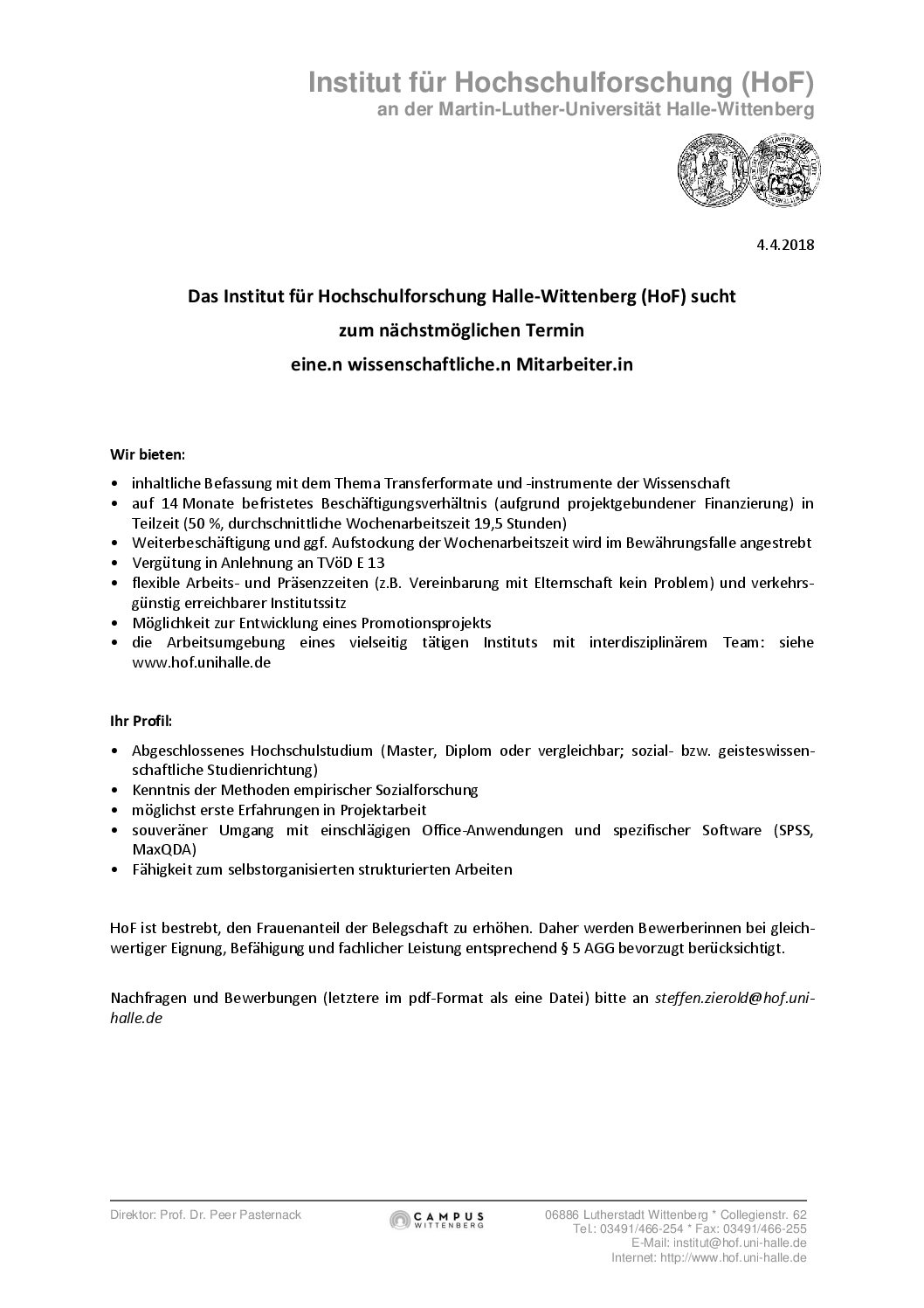 Institut für Hochschulforschung (HoF)
an der Martin-Luther-Universität Halle-Wittenberg

4.4.2018

Das Institut für Hochschulforschung Halle-Wittenberg (HoF) sucht
zum nächstmöglichen Termin
eine.n wissenschaftliche.n Mitarbeiter.in

Wir bieten:

• inhaltliche Befassung mit dem Thema Transferformate und -instrumente der Wissenschaft
• auf 14 Monate befristetes Beschäftigungsverhältnis (aufgrund projektgebundener Finanzierung) in Teilzeit (50 %, durchschnittliche Wochenarbeitszeit 19,5 Stunden)
• Weiterbeschäftigung und ggf. Aufstockung der Wochenarbeitszeit wird im Bewährungsfalle angestrebt
• Vergütung in Anlehnung an TVöD E 13
• flexible Arbeits- und Präsenzzeiten (z.B. Vereinbarung mit Elternschaft kein Problem) und verkehrsgünstig erreichbarer Institutssitz
• Möglichkeit zur Entwicklung eines Promotionsprojekts
• die Arbeitsumgebung eines vielseitig tätigen Instituts mit interdisziplinärem Team: siehe www.hof.unihalle.de

Ihr Profil:

• Abgeschlossenes Hochschulstudium (Master, Diplom oder vergleichbar; sozial- bzw. geisteswissenschaftliche Studienrichtung)
• Kenntnis der Methoden empirischer Sozialforschung
• möglichst erste Erfahrungen in Projektarbeit
• souveräner Umgang mit einschlägigen Office-Anwendungen und spezifischer Software (SPSS, MaxQDA)
• Fähigkeit zum selbstorganisierten strukturierten Arbeiten

HoF ist bestrebt, den Frauenanteil der Belegschaft zu erhöhen. Daher werden Bewerberinnen bei gleichwertiger Eignung, Befähigung und fachlicher Leistung entsprechend § 5 AGG bevorzugt berücksichtigt.

Nachfragen und Bewerbungen (letztere im pdf-Format als eine Datei) bitte an steffen.zierold@hof.uni-halle.de

Direktor: Prof. Dr. Peer Pasternack

CAMPUS WITTENBERG

06886 Lutherstadt Wittenberg * Collegienstr. 62
Tel.: 03491/466-254 * Fax: 03491/466-255
E-Mail: institut@hof.uni-halle.de
Internet: http://www.hof.uni-halle.de